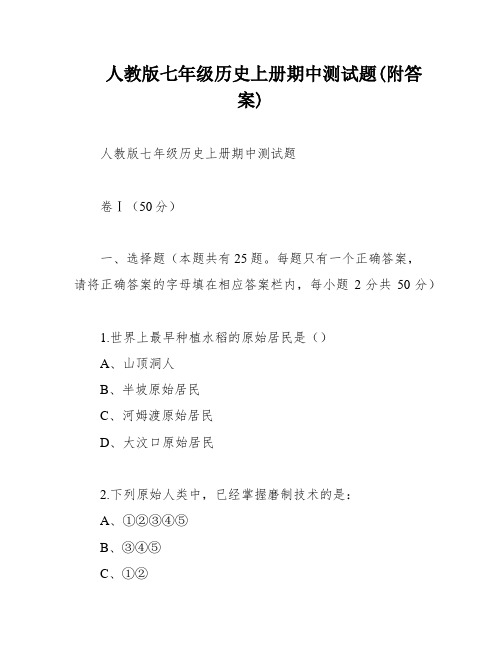 人教版七年级历史上册期中测试题(附答案)

人教版七年级历史上册期中测试题

卷Ⅰ（50分）

一、选择题（本题共有25题。每题只有一个正确答案，请将正确答案的字母填在相应答案栏内，每小题 2 分共 50 分）

1.世界上最早种植水稻的原始居民是（）
A、山顶洞人
B、半坡原始居民
C、河姆渡原始居民
D、大汶口原始居民

2.下列原始人类中，已经掌握磨制技术的是：
A、①②③④⑤
B、③④⑤
C、①②